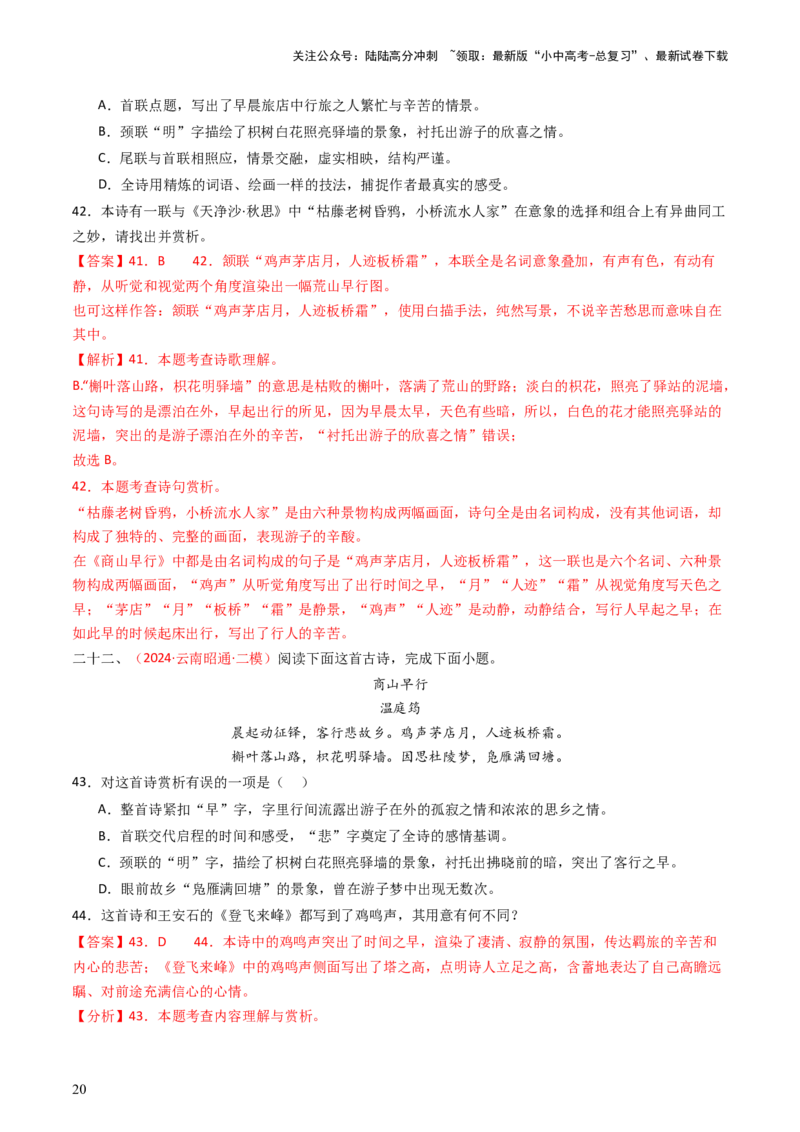 关注公众号：陆陆高分冲刺 ~领取：最新版“小中高考-总复习”、最新试卷下载

A．首联点题，写出了早晨旅店中行旅之人繁忙与辛苦的情景。

B．颈联“明”字描绘了枳树白花照亮驿墙的景象，衬托出游子的欣喜之情。

C．尾联与首联相照应，情景交融，虚实相映，结构严谨。

D．全诗用精炼的词语、绘画一样的技法，捕捉作者最真实的感受。

42．本诗有一联与《天净沙·秋思》中“枯藤老树昏鸦，小桥流水人家”在意象的选择和组合上有异曲同工之妙，请找出并赏析。

【答案】41．B　42．颔联“鸡声茅店月，人迹板桥霜”，本联全是名词意象叠加，有声有色，有动有静，从听觉和视觉两个角度渲染出一幅荒山早行图。

也可这样作答：颔联“鸡声茅店月，人迹板桥霜”，使用白描手法，纯然写景，不说辛苦愁思而意味自在其中。

【解析】41．本题考查诗歌理解。

B.“槲叶落山路，枳花明驿墙”的意思是枯败的槲叶，落满了荒山的野路；淡白的枳花，照亮了驿站的泥墙，这句诗写的是漂泊在外，早起出行的所见，因为早晨太早，天色有些暗，所以，白色的花才能照亮驿站的泥墙，突出的是游子漂泊在外的辛苦，“衬托出游子的欣喜之情”错误；

故选 B。

42．本题考查诗句赏析。

“枯藤老树昏鸦，小桥流水人家”是由六种景物构成两幅画面，诗句全是由名词构成，没有其他词语，却构成了独特的、完整的画面，表现游子的辛酸。

在《商山早行》中都是由名词构成的句子是“鸡声茅店月，人迹板桥霜”，这一联也是六个名词、六种景物构成两幅画面，“鸡声”从听觉角度写出了出行时间之早，“月”“人迹”“霜”从视觉角度写天色之早；“茅店”“月”“板桥”“霜”是静景，“鸡声”“人迹”是动静，动静结合，写行人早起之早；在如此早的时候起床出行，写出了行人的辛苦。

二十二、（2024·云南昭通·二模）阅读下面这首古诗，完成下面小题。

商山早行

温庭筠

晨起动征铎，客行悲故乡。鸡声茅店月，人迹板桥霜。

槲叶落山路，枳花明驿墙。因思杜陵梦，凫雁满回塘。

43．对这首诗赏析有误的一项是（　）

A．整首诗紧扣“早”字，字里行间流露出游子在外的孤寂之情和浓浓的思乡之情。

B．首联交代启程的时间和感受，“悲”字奠定了全诗的感情基调。

C．颈联的“明”字，描绘了枳树白花照亮驿墙的景象，衬托出拂晓前的暗，突出了客行之早。

D．眼前故乡“凫雁满回塘”的景象，曾在游子梦中出现无数次。

44．这首诗和王安石的《登飞来峰》都写到了鸡鸣声，其用意有何不同？

【答案】43．D　44．本诗中的鸡鸣声突出了时间之早，渲染了凄清、寂静的氛围，传达羁旅的辛苦和内心的悲苦；《登飞来峰》中的鸡鸣声侧面写出了塔之高，点明诗人立足之高，含蓄地表达了自己高瞻远瞩、对前途充满信心的心情。

【分析】43．本题考查内容理解与赏析。

20